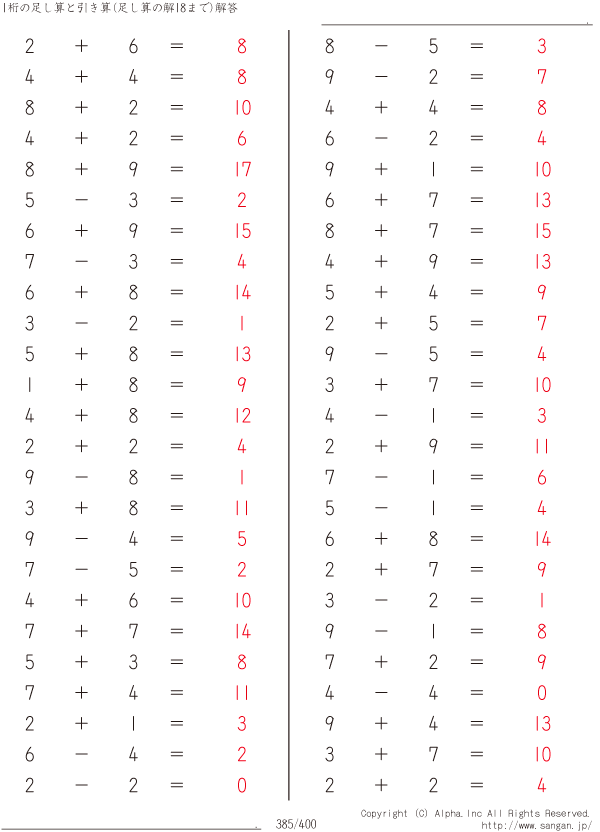 1桁の足し算と引き算(足し算の解18まで)解答

$2 + 6 = 8$
$4 + 4 = 8$
$8 + 2 = 10$
$4 + 2 = 6$
$8 + 9 = 17$
$5 - 3 = 2$
$6 + 9 = 15$
$7 - 3 = 4$
$6 + 8 = 14$
$3 - 2 = 1$
$5 + 8 = 13$
$1 + 8 = 9$
$4 + 8 = 12$
$2 + 2 = 4$
$9 - 8 = 1$
$3 + 8 = 11$
$9 - 4 = 5$
$7 - 5 = 2$
$4 + 6 = 10$
$7 + 7 = 14$
$5 + 3 = 8$
$7 + 4 = 11$
$2 + 1 = 3$
$6 - 4 = 2$
$2 - 2 = 0$

$8 - 5 = 3$
$9 - 2 = 7$
$4 + 4 = 8$
$6 - 2 = 4$
$9 + 1 = 10$
$6 + 7 = 13$
$8 + 7 = 15$
$4 + 9 = 13$
$5 + 4 = 9$
$2 + 5 = 7$
$9 - 5 = 4$
$3 + 7 = 10$
$4 - 1 = 3$
$2 + 9 = 11$
$7 - 1 = 6$
$5 - 1 = 4$
$6 + 8 = 14$
$2 + 7 = 9$
$3 - 2 = 1$
$9 - 1 = 8$
$7 + 2 = 9$
$4 - 4 = 0$
$9 + 4 = 13$
$3 + 7 = 10$
$2 + 2 = 4$

385/400

Copyright (C) Alpha.Inc All Rights Reserved.
http://www.sangan.jp/